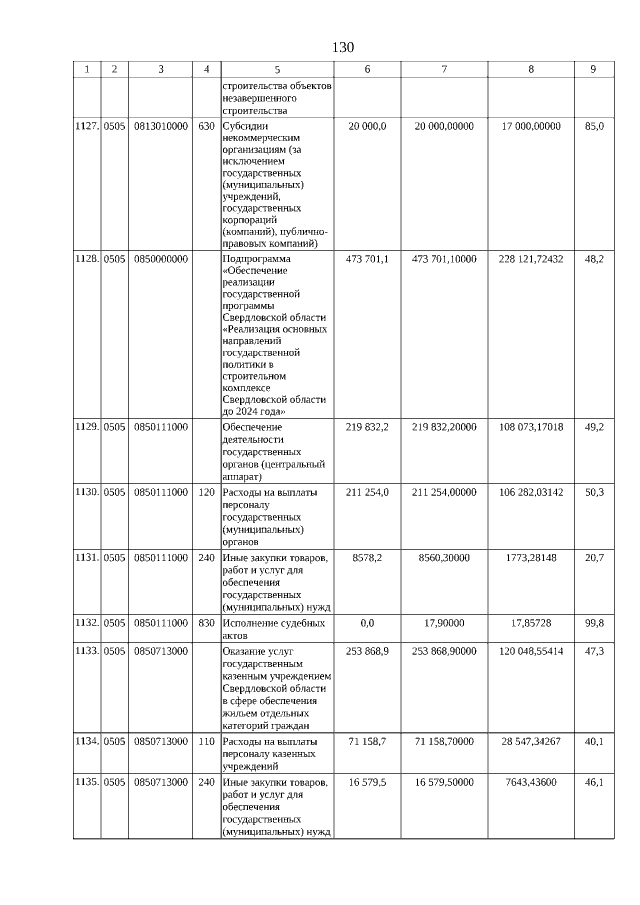 130

| 1 | 2 | 3 | 4 | 5 | 6 | 7 | 8 | 9 |
|---|---|---|---|---|---|---|---|---|
| | | | | строительства объектов незавершенного строительства | | | | |
| 1127. | 0505 | 0813010000 | 630 | Субсидии некоммерческим организациям (за исключением государственных (муниципальных) учреждений, государственных корпораций (компаний), публично-правовых компаний) | 20 000,0 | 20 000,00000 | 17 000,00000 | 85,0 |
| 1128. | 0505 | 0850000000 | | Подпрограмма «Обеспечение реализации государственной программы Свердловской области «Реализация основных направлений государственной политики в строительном комплексе Свердловской области до 2024 года» | 473 701,1 | 473 701,10000 | 228 121,72432 | 48,2 |
| 1129. | 0505 | 0850111000 | | Обеспечение деятельности государственных органов (центральный аппарат) | 219 832,2 | 219 832,20000 | 108 073,17018 | 49,2 |
| 1130. | 0505 | 0850111000 | 120 | Расходы на выплаты персоналу государственных (муниципальных) органов | 211 254,0 | 211 254,00000 | 106 282,03142 | 50,3 |
| 1131. | 0505 | 0850111000 | 240 | Иные закупки товаров, работ и услуг для обеспечения государственных (муниципальных) нужд | 8578,2 | 8560,30000 | 1773,28148 | 20,7 |
| 1132. | 0505 | 0850111000 | 830 | Исполнение судебных актов | 0,0 | 17,90000 | 17,85728 | 99,8 |
| 1133. | 0505 | 0850713000 | | Оказание услуг государственным казенным учреждением Свердловской области в сфере обеспечения жильем отдельных категорий граждан | 253 868,9 | 253 868,90000 | 120 048,55414 | 47,3 |
| 1134. | 0505 | 0850713000 | 110 | Расходы на выплаты персоналу казенных учреждений | 71 158,7 | 71 158,70000 | 28 547,34267 | 40,1 |
| 1135. | 0505 | 0850713000 | 240 | Иные закупки товаров, работ и услуг для обеспечения государственных (муниципальных) нужд | 16 579,5 | 16 579,50000 | 7643,43600 | 46,1 |